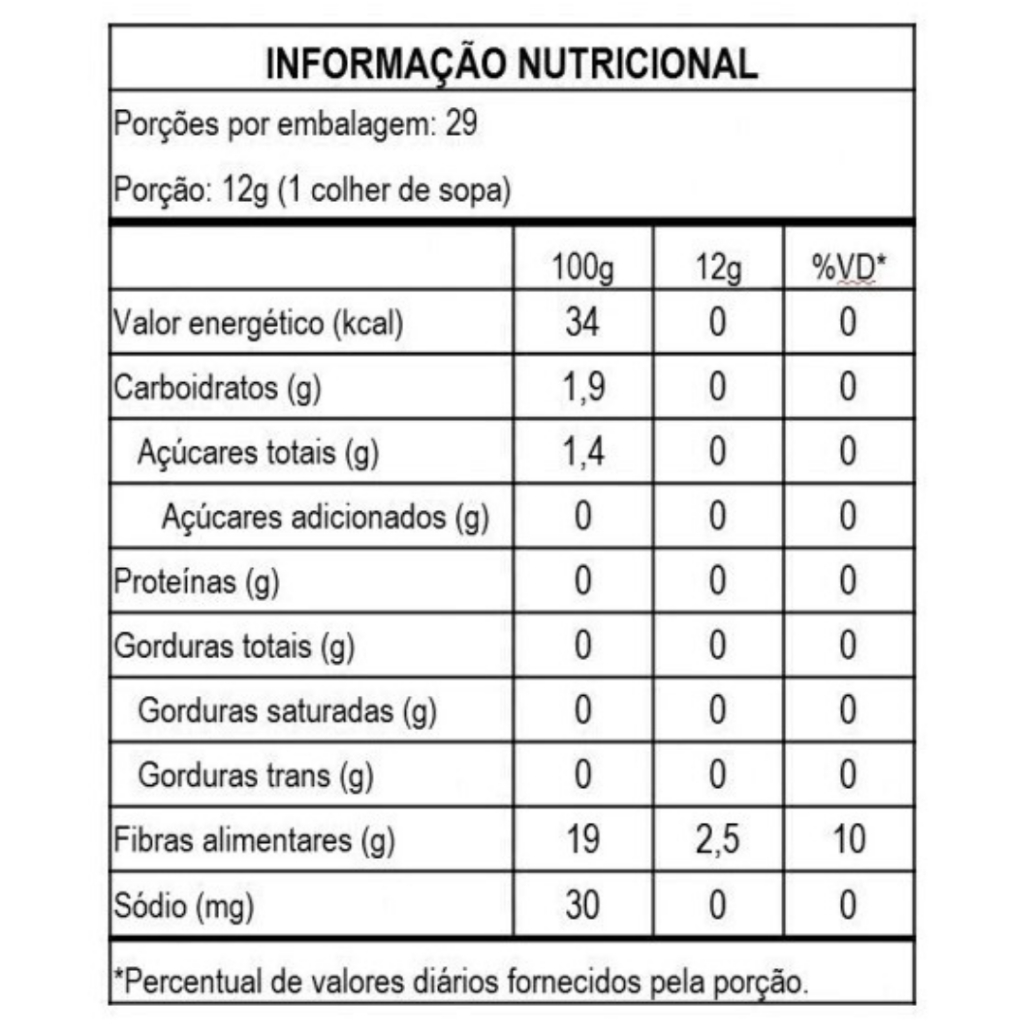 INFORMAÇÃO NUTRICIONAL

Porções por embalagem: 29

Porção: 12g (1 colher de sopa)

| | 100g | 12g | %VD* |
|---|---|---|---|
| Valor energético (kcal) | 34 | 0 | 0 |
| Carboidratos (g) | 1,9 | 0 | 0 |
| Açúcares totais (g) | 1,4 | 0 | 0 |
| Açúcares adicionados (g) | 0 | 0 | 0 |
| Proteínas (g) | 0 | 0 | 0 |
| Gorduras totais (g) | 0 | 0 | 0 |
| Gorduras saturadas (g) | 0 | 0 | 0 |
| Gorduras trans (g) | 0 | 0 | 0 |
| Fibras alimentares (g) | 19 | 2,5 | 10 |
| Sódio (mg) | 30 | 0 | 0 |

*Percentual de valores diários fornecidos pela porção.